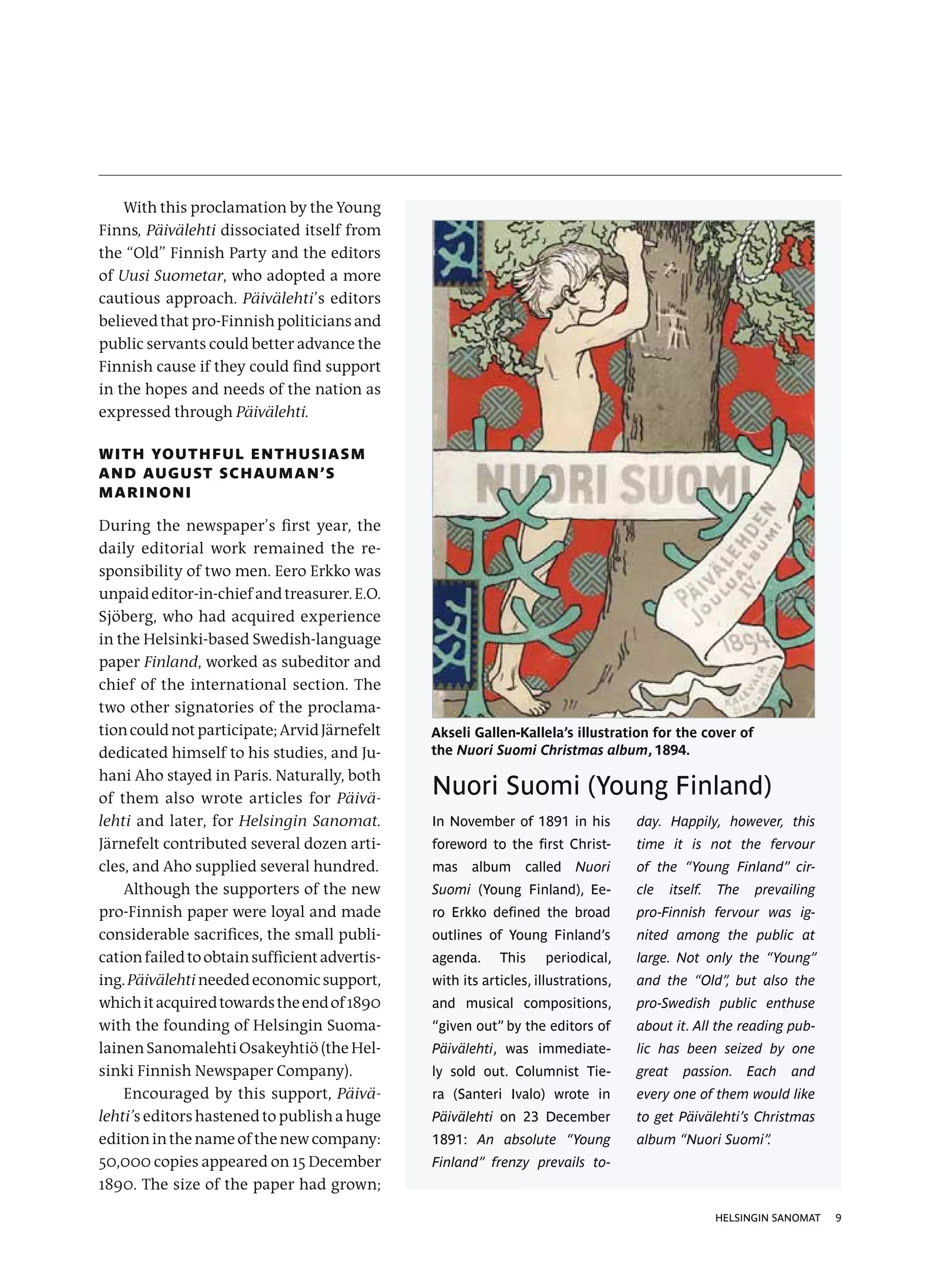 With this proclamation by the Young Finns, Päivälehti dissociated itself from the "Old" Finnish Party and the editors of Uusi Suometar, who adopted a more cautious approach. Päivälehti's editors believed that pro-Finnish politicians and public servants could better advance the Finnish cause if they could find support in the hopes and needs of the nation as expressed through Päivälehti.

WITH YOUTHFUL ENTHUSIASM AND AUGUST SCHAUMAN'S MARINONI

During the newspaper's first year, the daily editorial work remained the responsibility of two men. Eero Erkko was unpaid editor-in-chief and treasurer. E.O. Sjöberg, who had acquired experience in the Helsinki-based Swedish-language paper Finland, worked as subeditor and chief of the international section. The two other signatories of the proclamation could not participate; Arvid Järnefelt dedicated himself to his studies, and Juhani Aho stayed in Paris. Naturally, both of them also wrote articles for Päivälehti and later, for Helsingin Sanomat. Järnefelt contributed several dozen articles, and Aho supplied several hundred.

Although the supporters of the new pro-Finnish paper were loyal and made considerable sacrifices, the small publication failed to obtain sufficient advertising. Päivälehti needed economic support, which it acquired towards the end of 1890 with the founding of Helsingin Suomalainen Sanomalehti Osakeyhtiö (the Helsinki Finnish Newspaper Company).

Encouraged by this support, Päivälehti's editors hastened to publish a huge edition in the name of the new company: 50,000 copies appeared on 15 December 1890. The size of the paper had grown;

NUORI SUOMI

PÄIVÄLEHDEN JOULUALBUMI IV.

1894.

Akseli Gallen-Kallela's illustration for the cover of the Nuori Suomi Christmas album, 1894.

Nuori Suomi (Young Finland)

In November of 1891 in his foreword to the first Christmas album called Nuori Suomi (Young Finland), Eero Erkko defined the broad outlines of Young Finland's agenda. This periodical, with its articles, illustrations, and musical compositions, "given out" by the editors of Päivälehti, was immediately sold out. Columnist Tiera (Santeri Ivalo) wrote in Päivälehti on 23 December 1891: An absolute "Young Finland" frenzy prevails today. Happily, however, this time it is not the fervour of the "Young Finland" circle itself. The prevailing pro-Finnish fervour was ignited among the public at large. Not only the "Young" and the "Old", but also the pro-Swedish public enthuse about it. All the reading public has been seized by one great passion. Each and every one of them would like to get Päivälehti's Christmas album "Nuori Suomi".

HELSINGIN SANOMAT 9